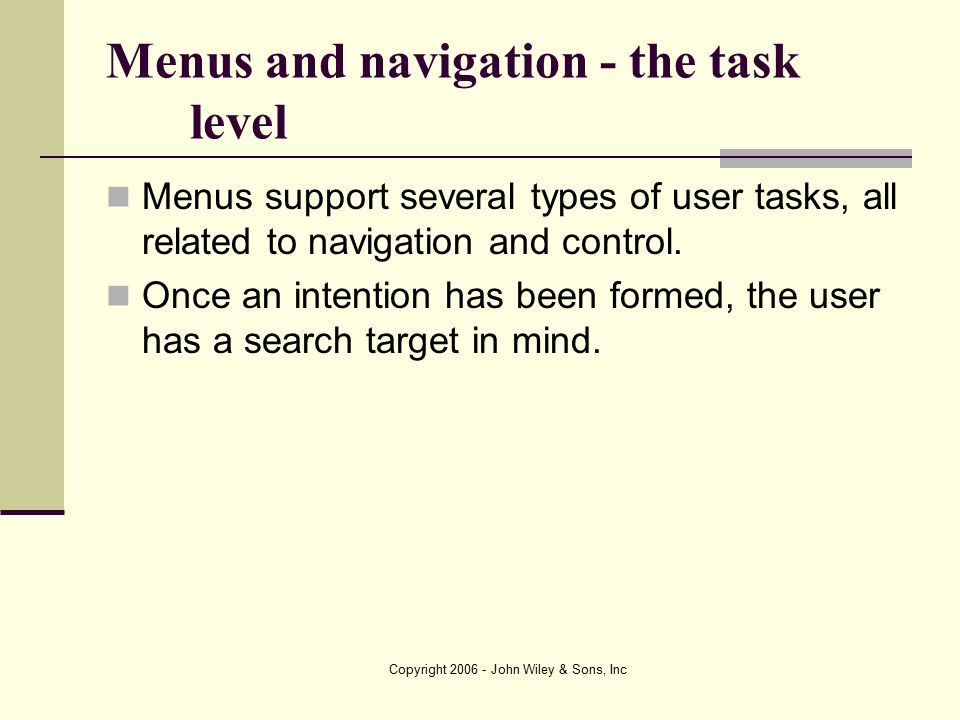 Menus and navigation - the task level

Menus support several types of user tasks, all related to navigation and control.

Once an intention has been formed, the user has a search target in mind.

Copyright 2006 - John Wiley & Sons, Inc